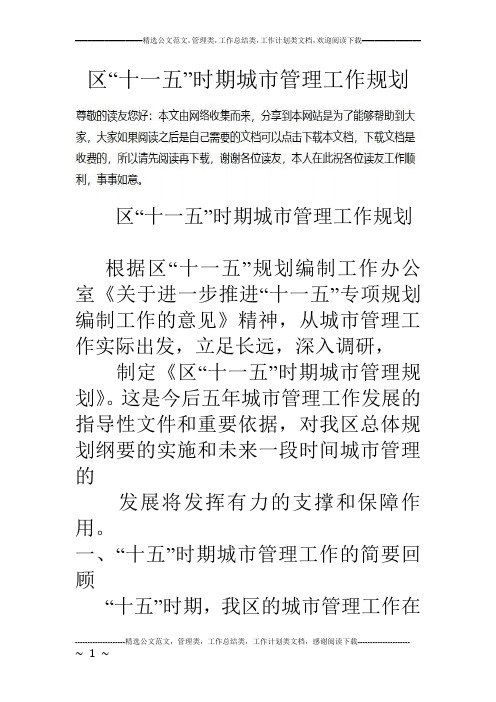 精选公文范文，管理类，工作总结类，工作计划类文档，欢迎阅读下载

区“十一五”时期城市管理工作规划

尊敬的读友您好：本文由网络收集而来，分享到本网站是为了能够帮助到大家，大家如果阅读之后是自己需要的文档可以点击下载本文档，下载文档是收费的，所以请先阅读再下载，谢谢各位读友，本人在此祝各位读友工作顺利，事事如意。

区“十一五”时期城市管理工作规划

根据区“十一五”规划编制工作办公室《关于进一步推进“十一五”专项规划编制工作的意见》精神，从城市管理工作实际出发，立足长远，深入调研，

制定《区“十一五”时期城市管理规划》。这是今后五年城市管理工作发展的指导性文件和重要依据，对我区总体规划纲要的实施和未来一段时间城市管理的

发展将发挥有力的支撑和保障作用。

一、“十五”时期城市管理工作的简要回顾

“十五”时期，我区的城市管理工作在

精选公文范文，管理类，工作总结类，工作计划类文档，感谢阅读下载

~ 1 ~